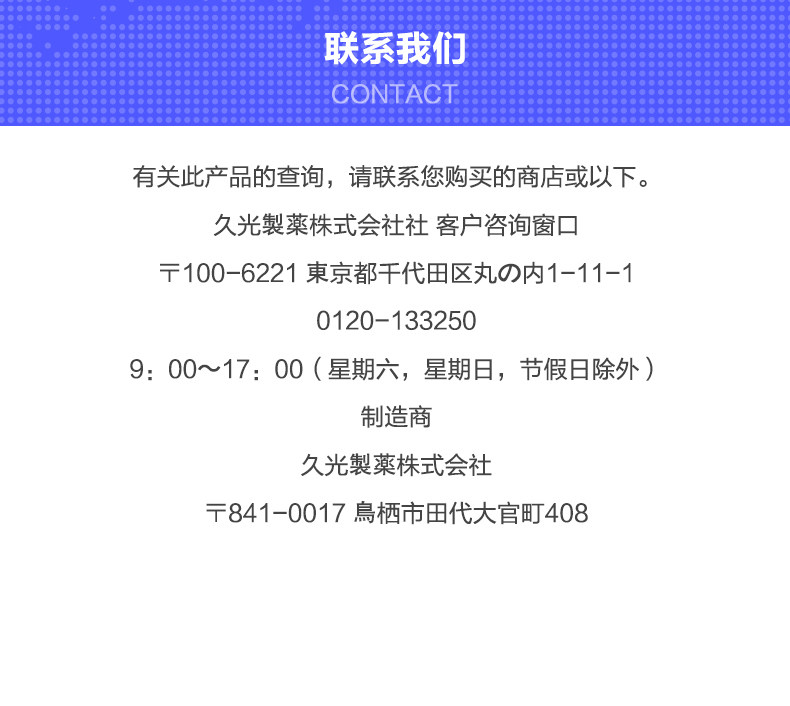 联系我们
CONTACT

有关此产品的查询，请联系您购买的商店或以下。

久光製薬株式会社社 客户咨询窗口

〒100-6221 東京都千代田区丸の内1-11-1

0120-133250

9：00～17：00（星期六，星期日，节假日除外）

制造商

久光製薬株式会社

〒841-0017 鳥栖市田代大官町408